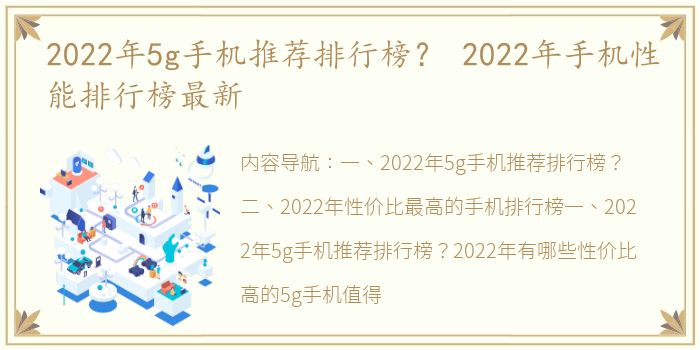 2022年5g手机推荐排行榜？ 2022年手机性能排行榜最新

内容导航：一、2022年5g手机推荐排行榜？二、2022年性价比最高的手机排行榜一、2022年5g手机推荐排行榜？2022年有哪些性价比高的5g手机值得